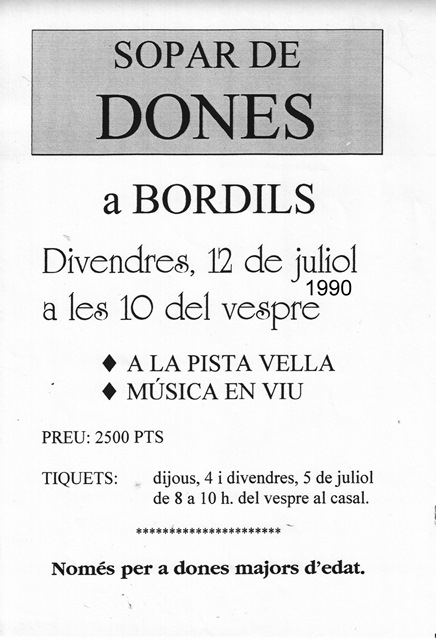 SOPAR DE
DONES

a BORDILS

Divendres, 12 de juliol
1990
a les 10 del vespre

♦ A LA PISTA VELLA
♦ MÚSICA EN VIU

PREU: 2500 PTS

TIQUETS: dijous, 4 i divendres, 5 de juliol de 8 a 10 h. del vespre al casal.

**********************

Només per a dones majors d'edat.